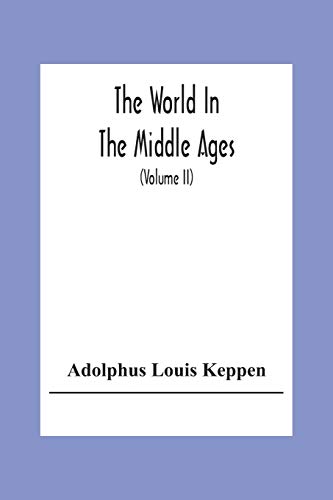 The World In
The Middle Ages
(Volume II)

Adolphus Louis Keppen